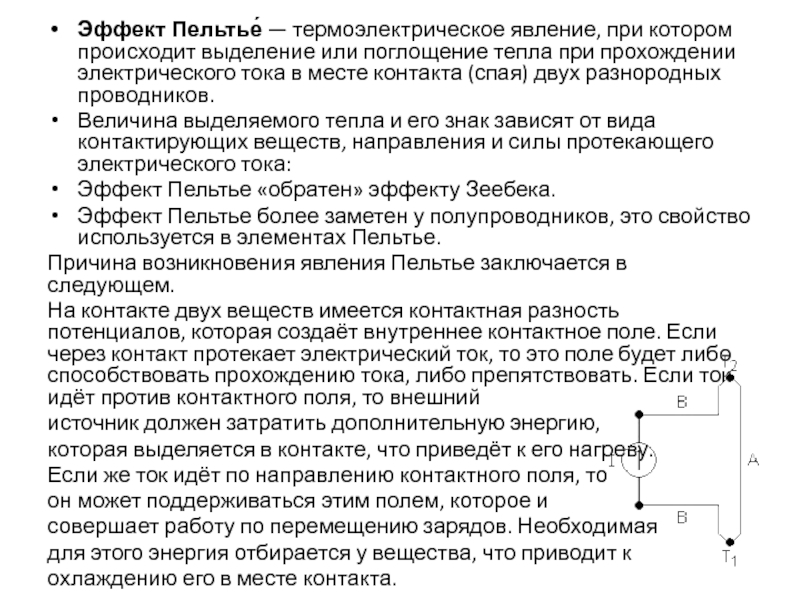 • **Эффект Пельтье́** — термоэлектрическое явление, при котором происходит выделение или поглощение тепла при прохождении электрического тока в месте контакта (спая) двух разнородных проводников.
• Величина выделяемого тепла и его знак зависят от вида контактирующих веществ, направления и силы протекающего электрического тока:
• Эффект Пельтье «обратен» эффекту Зеебека.
• Эффект Пельтье более заметен у полупроводников, это свойство используется в элементах Пельтье.

Причина возникновения явления Пельтье заключается в следующем.

На контакте двух веществ имеется контактная разность потенциалов, которая создаёт внутреннее контактное поле. Если через контакт протекает электрический ток, то это поле будет либо способствовать прохождению тока, либо препятствовать. Если ток идёт против контактного поля, то внешний источник должен затратить дополнительную энергию, которая выделяется в контакте, что приведёт к его нагреву. Если же ток идёт по направлению контактного поля, то он может поддерживаться этим полем, которое и совершает работу по перемещению зарядов. Необходимая для этого энергия отбирается у вещества, что приводит к охлаждению его в месте контакта.

$T_2$
B
I
A
B
$T_1$